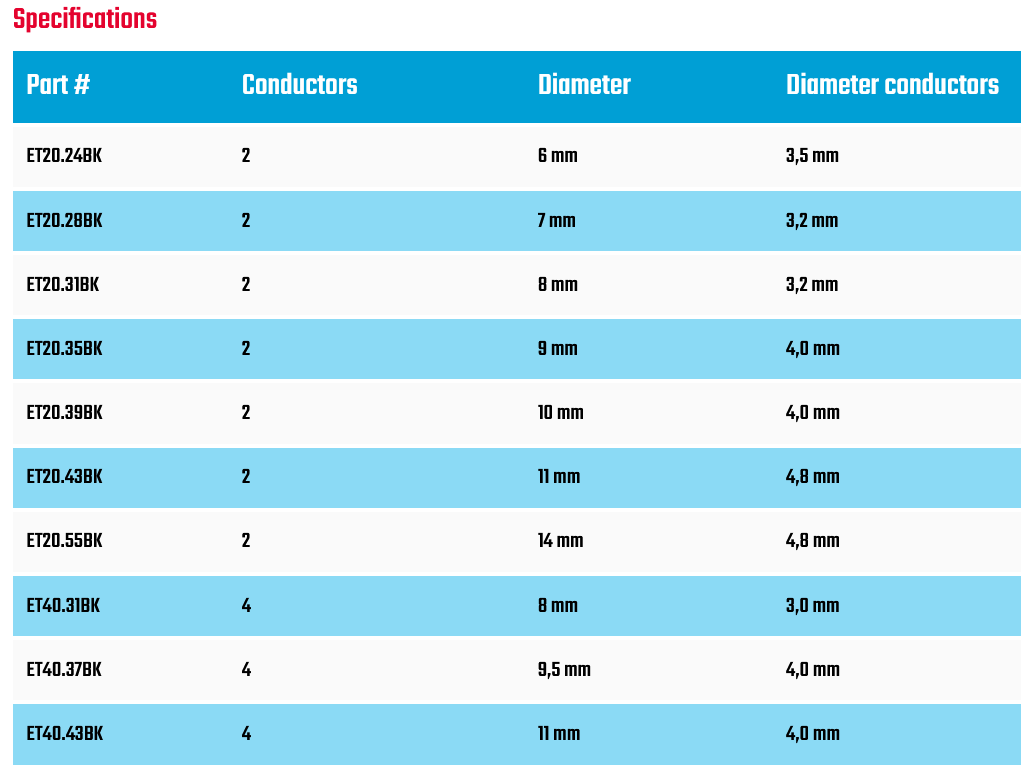 Specifications

| Part # | Conductors | Diameter | Diameter conductors |
|---|---|---|---|
| ET20.24BK | 2 | 6 mm | 3,5 mm |
| ET20.28BK | 2 | 7 mm | 3,2 mm |
| ET20.31BK | 2 | 8 mm | 3,2 mm |
| ET20.35BK | 2 | 9 mm | 4,0 mm |
| ET20.39BK | 2 | 10 mm | 4,0 mm |
| ET20.43BK | 2 | 11 mm | 4,8 mm |
| ET20.55BK | 2 | 14 mm | 4,8 mm |
| ET40.31BK | 4 | 8 mm | 3,0 mm |
| ET40.37BK | 4 | 9,5 mm | 4,0 mm |
| ET40.43BK | 4 | 11 mm | 4,0 mm |